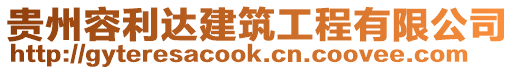 贵州容利达建筑工程有限公司
http://gyteresacook.cn.coovee.com